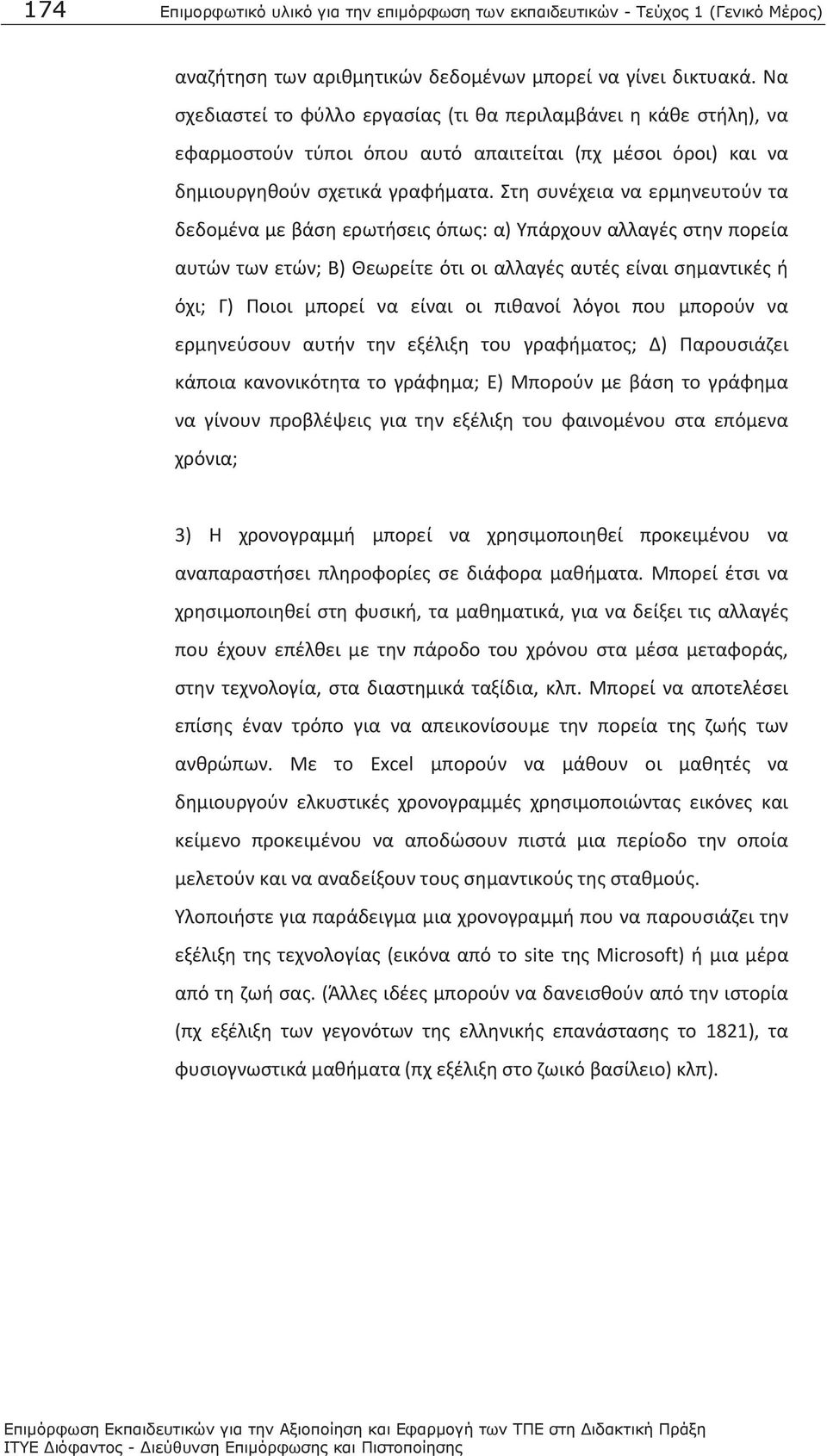 174 Επιμορφωτικό υλικό για την επιμόρφωση των εκπαιδευτικών - Τεύχος 1 (Γενικό Μέρος)

αναζήτηση των αριθμητικών δεδομένων μπορεί να γίνει δικτυακά. Να σχεδιαστεί το φύλλο εργασίας (τι θα περιλαμβάνει η κάθε στήλη), να εφαρμοστούν τύποι όπου αυτό απαιτείται (πχ μέσοι όροι) και να δημιουργηθούν σχετικά γραφήματα. Στη συνέχεια να ερμηνευτούν τα δεδομένα με βάση ερωτήσεις όπως: α) Υπάρχουν αλλαγές στην πορεία αυτών των ετών; Β) Θεωρείτε ότι οι αλλαγές αυτές είναι σημαντικές ή όχι; Γ) Ποιοι μπορεί να είναι οι πιθανοί λόγοι που μπορούν να ερμηνεύσουν αυτήν την εξέλιξη του γραφήματος; Δ) Παρουσιάζει κάποια κανονικότητα το γράφημα; Ε) Μπορούν με βάση το γράφημα να γίνουν προβλέψεις για την εξέλιξη του φαινομένου στα επόμενα χρόνια;

3) Η χρονογραμμή μπορεί να χρησιμοποιηθεί προκειμένου να αναπαραστήσει πληροφορίες σε διάφορα μαθήματα. Μπορεί έτσι να χρησιμοποιηθεί στη φυσική, τα μαθηματικά, για να δείξει τις αλλαγές που έχουν επέλθει με την πάροδο του χρόνου στα μέσα μεταφοράς, στην τεχνολογία, στα διαστημικά ταξίδια, κλπ. Μπορεί να αποτελέσει επίσης έναν τρόπο για να απεικονίσουμε την πορεία της ζωής των ανθρώπων. Με το Excel μπορούν να μάθουν οι μαθητές να δημιουργούν ελκυστικές χρονογραμμές χρησιμοποιώντας εικόνες και κείμενο προκειμένου να αποδώσουν πιστά μια περίοδο την οποία μελετούν και να αναδείξουν τους σημαντικούς της σταθμούς.
Υλοποιήστε για παράδειγμα μια χρονογραμμή που να παρουσιάζει την εξέλιξη της τεχνολογίας (εικόνα από το site της Microsoft) ή μια μέρα από τη ζωή σας. (Άλλες ιδέες μπορούν να δανεισθούν από την ιστορία (πχ εξέλιξη των γεγονότων της ελληνικής επανάστασης το 1821), τα φυσιογνωστικά μαθήματα (πχ εξέλιξη στο ζωικό βασίλειο) κλπ).

Επιμόρφωση Εκπαιδευτικών για την Αξιοποίηση και Εφαρμογή των ΤΠΕ στη Διδακτική Πράξη
ΙΤΥΕ Διόφαντος - Διεύθυνση Επιμόρφωσης και Πιστοποίησης